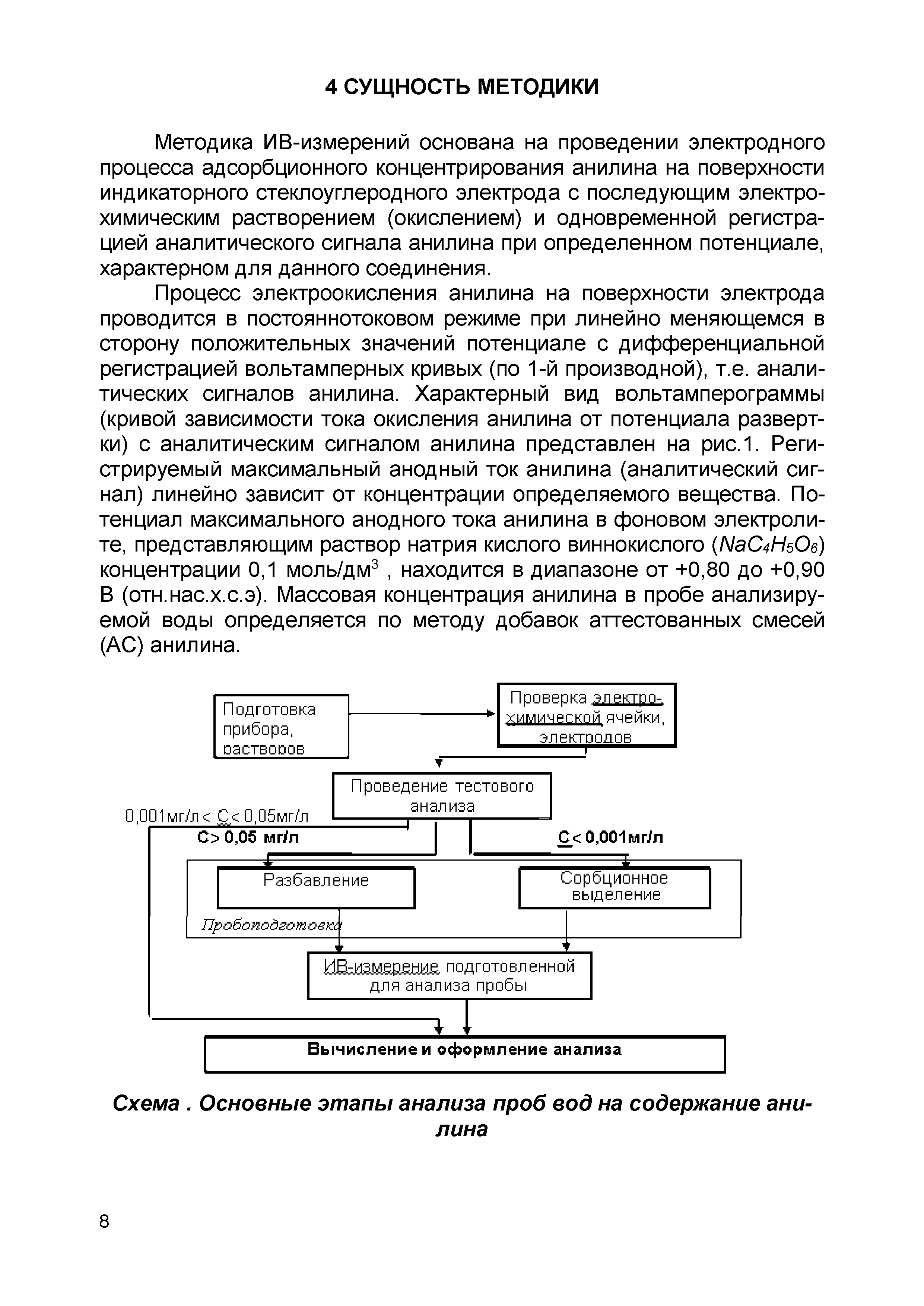 4 СУЩНОСТЬ МЕТОДИКИ

Методика ИВ-измерений основана на проведении электродного процесса адсорбционного концентрирования анилина на поверхности индикаторного стеклоуглеродного электрода с последующим электрохимическим растворением (окислением) и одновременной регистрацией аналитического сигнала анилина при определенном потенциале, характерном для данного соединения.

Процесс электроокисления анилина на поверхности электрода проводится в постояннотоковом режиме при линейно меняющемся в сторону положительных значений потенциале с дифференциальной регистрацией вольтамперных кривых (по 1-й производной), т.е. аналитических сигналов анилина. Характерный вид вольтамперограммы (кривой зависимости тока окисления анилина от потенциала развертки) с аналитическим сигналом анилина представлен на рис.1. Регистрируемый максимальный анодный ток анилина (аналитический сигнал) линейно зависит от концентрации определяемого вещества. Потенциал максимального анодного тока анилина в фоновом электролите, представляющим раствор натрия кислого виннокислого ($NaC_4H_5O_6$) концентрации 0,1 моль/дм$^3$ , находится в диапазоне от +0,80 до +0,90 В (отн.нас.х.с.э). Массовая концентрация анилина в пробе анализируемой воды определяется по методу добавок аттестованных смесей (АС) анилина.

Подготовка прибора, растворов

Проверка электрохимической ячейки, электродов

Проведение тестового анализа

0,001мг/л< С< 0,05мг/л

С> 0,05 мг/л

С< 0,001мг/л

Разбавление

Сорбционное выделение

Пробоподготовка

ИВ-измерение подготовленной для анализа пробы

Вычисление и оформление анализа

Схема . Основные этапы анализа проб вод на содержание анилина

8